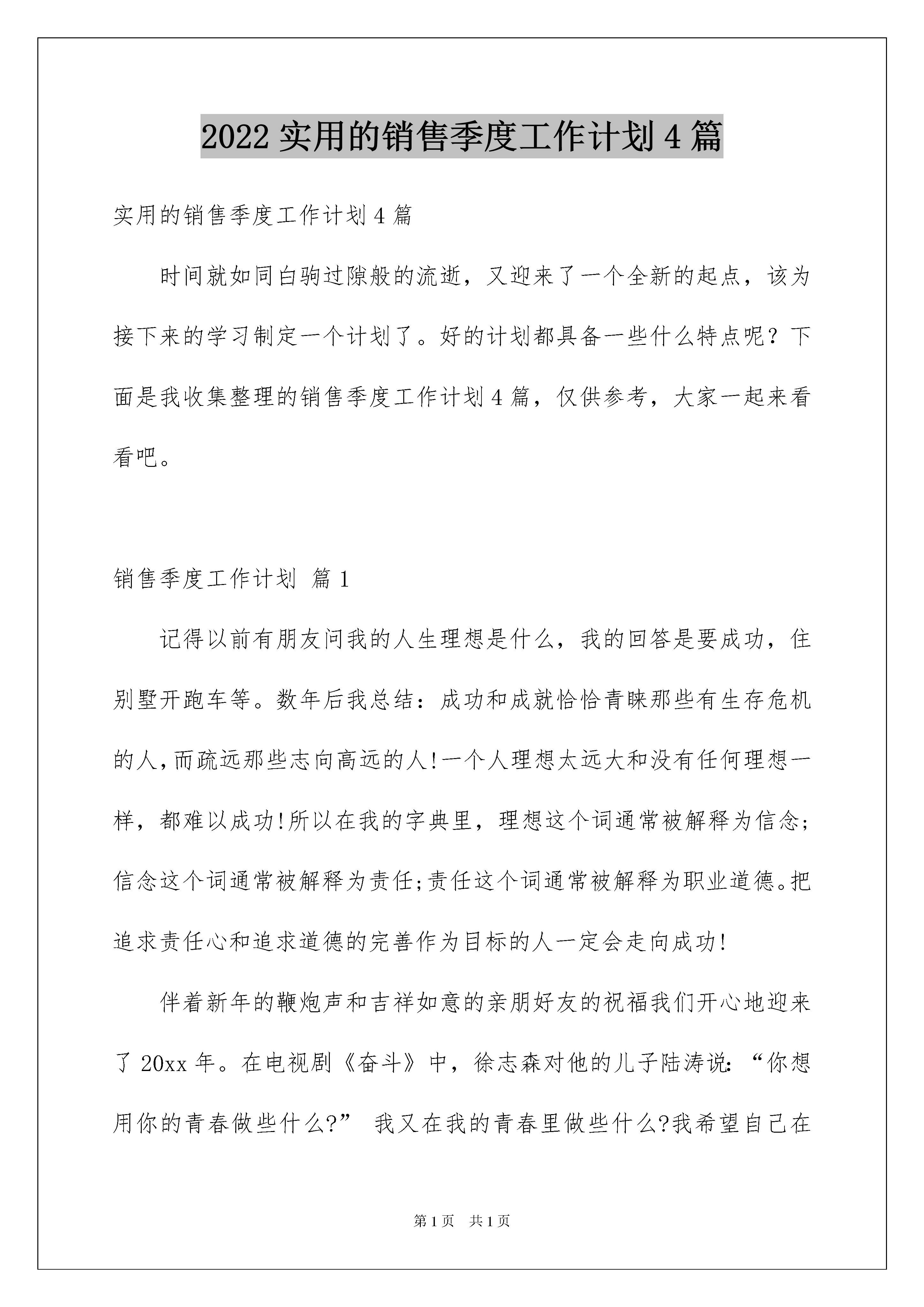 2022 实用的销售季度工作计划 4 篇

实用的销售季度工作计划 4 篇

时间就如同白驹过隙般的流逝，又迎来了一个全新的起点，该为接下来的学习制定一个计划了。好的计划都具备一些什么特点呢？下面是我收集整理的销售季度工作计划 4 篇，仅供参考，大家一起来看看吧。

销售季度工作计划 篇 1

记得以前有朋友问我的人生理想是什么，我的回答是要成功，住别墅开跑车等。数年后我总结：成功和成就恰恰青睐那些有生存危机的人,而疏远那些志向高远的人!一个人理想太远大和没有任何理想一样，都难以成功!所以在我的字典里，理想这个词通常被解释为信念;信念这个词通常被解释为责任;责任这个词通常被解释为职业道德。把追求责任心和追求道德的完善作为目标的人一定会走向成功!

伴着新年的鞭炮声和吉祥如意的亲朋好友的祝福我们开心地迎来了 20xx 年。在电视剧《奋斗》中，徐志森对他的儿子陆涛说:“你想用你的青春做些什么?” 我又在我的青春里做些什么?我希望自己在

第 1 页 共 1 页